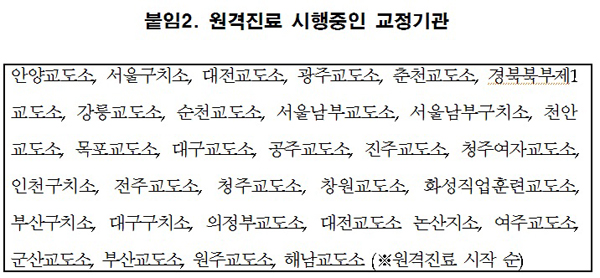 붙임2. 원격진료 시행중인 교정기관

안양교도소, 서울구치소, 대전교도소, 광주교도소, 춘천교도소, 경북북부제1교도소, 강릉교도소, 순천교도소, 서울남부교도소, 서울남부구치소, 천안교도소, 목포교도소, 대구교도소, 공주교도소, 진주교도소, 청주여자교도소, 인천구치소, 전주교도소, 청주교도소, 창원교도소, 화성직업훈련교도소, 부산구치소, 대구구치소, 의정부교도소, 대전교도소 논산지소, 여주교도소, 군산교도소, 부산교도소, 원주교도소, 해남교도소 (※원격진료 시작 순)